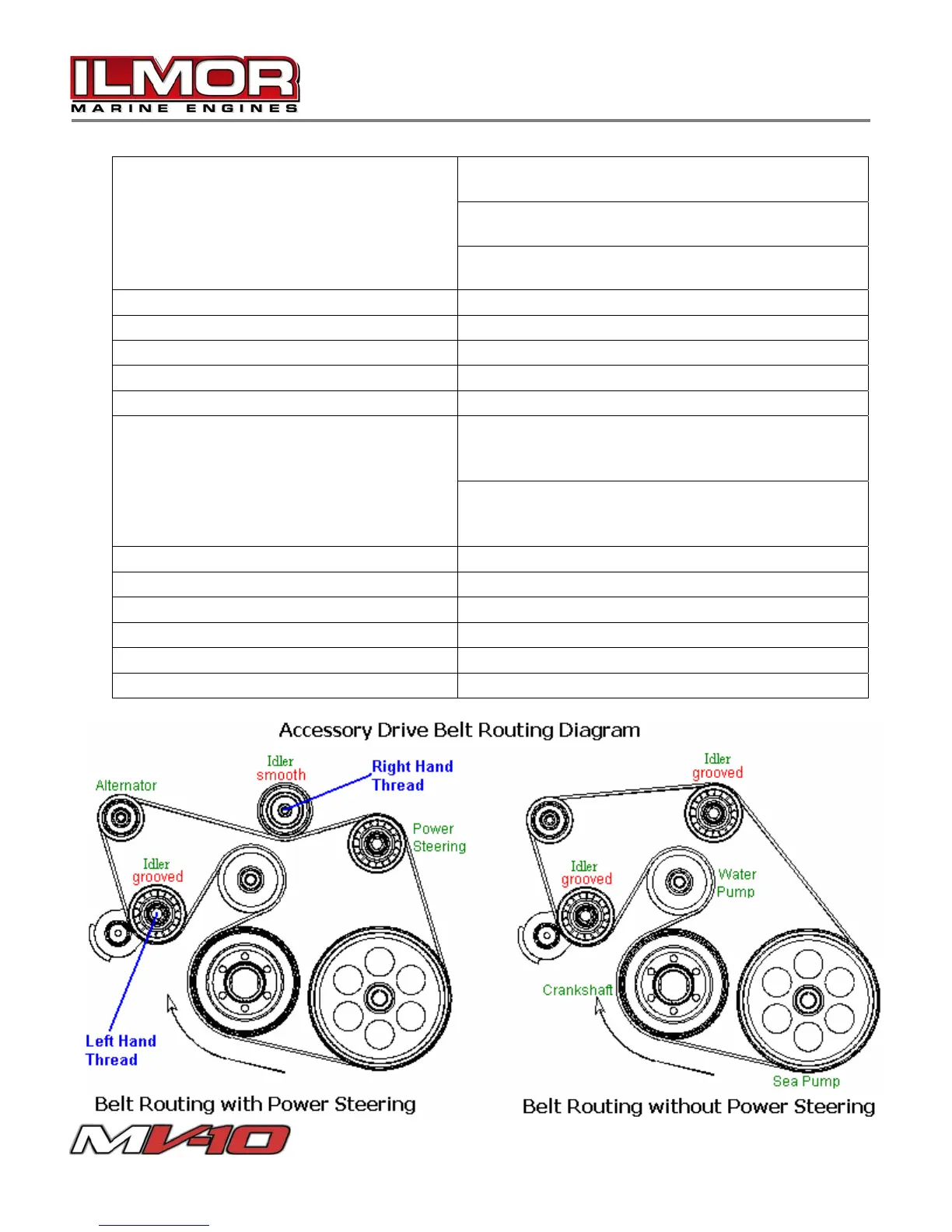 ILMOR
MARINE ENGINES

Accessory Drive Belt Routing Diagram

Alternator
Idler
smooth
Right Hand
Thread
Power
Steering
Idler
grooved
Left Hand
Thread

Belt Routing with Power Steering

Idler
grooved
Idler
grooved
Water
Pump
Crankshaft
Sea Pump

Belt Routing without Power Steering

MV10